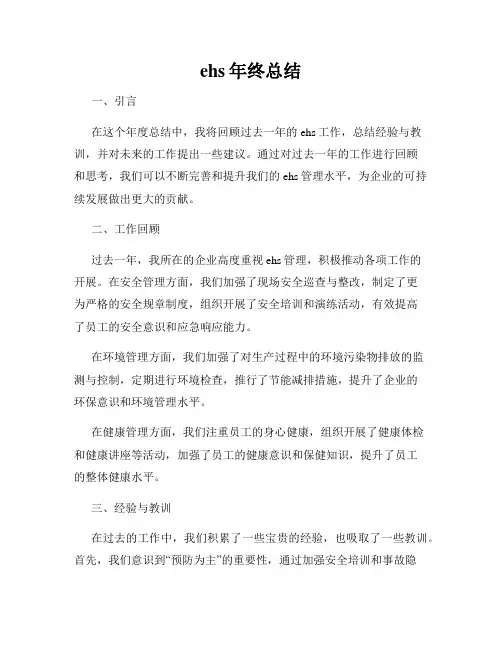 ehs 年终总结

一、引言

在这个年度总结中，我将回顾过去一年的 ehs 工作，总结经验与教训，并对未来的工作提出一些建议。通过对过去一年的工作进行回顾和思考，我们可以不断完善和提升我们的 ehs 管理水平，为企业的可持续发展做出更大的贡献。

二、工作回顾

过去一年，我所在的企业高度重视 ehs 管理，积极推动各项工作的开展。在安全管理方面，我们加强了现场安全巡查与整改，制定了更为严格的安全规章制度，组织开展了安全培训和演练活动，有效提高了员工的安全意识和应急响应能力。

在环境管理方面，我们加强了对生产过程中的环境污染物排放的监测与控制，定期进行环境检查，推行了节能减排措施，提升了企业的环保意识和环境管理水平。

在健康管理方面，我们注重员工的身心健康，组织开展了健康体检和健康讲座等活动，加强了员工的健康意识和保健知识，提升了员工的整体健康水平。

三、经验与教训

在过去的工作中，我们积累了一些宝贵的经验，也吸取了一些教训。首先，我们意识到“预防为主”的重要性，通过加强安全培训和事故隐